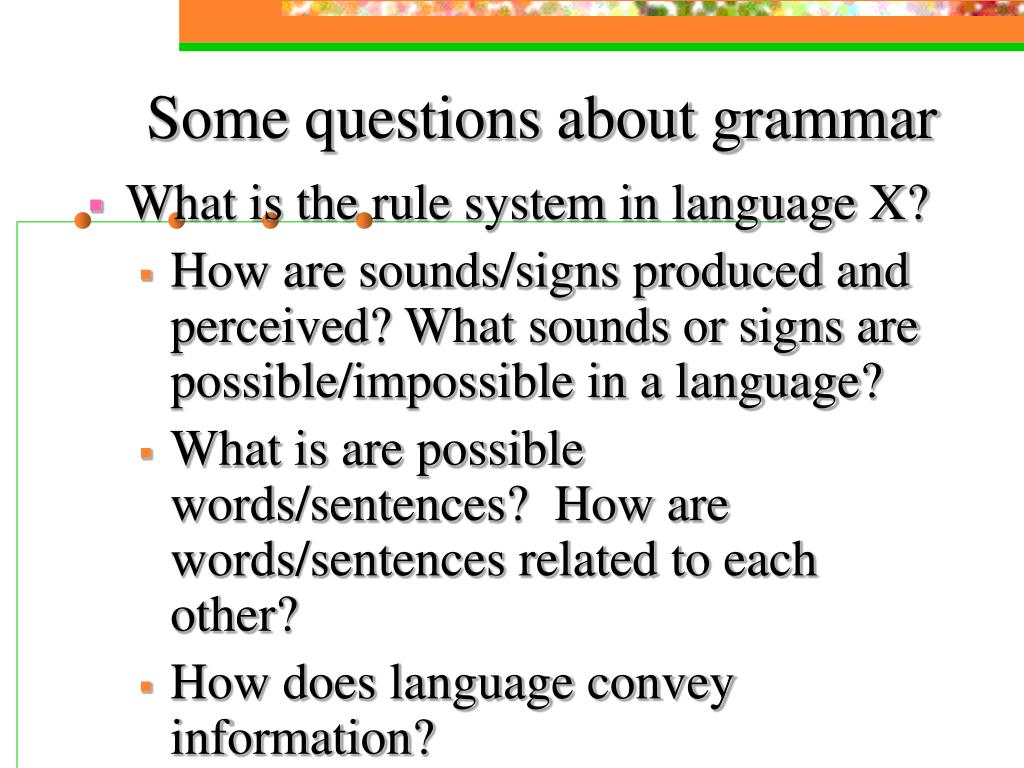 Some questions about grammar

What is the rule system in language X?

How are sounds/signs produced and perceived? What sounds or signs are possible/impossible in a language?

What is are possible words/sentences? How are words/sentences related to each other?

How does language convey information?